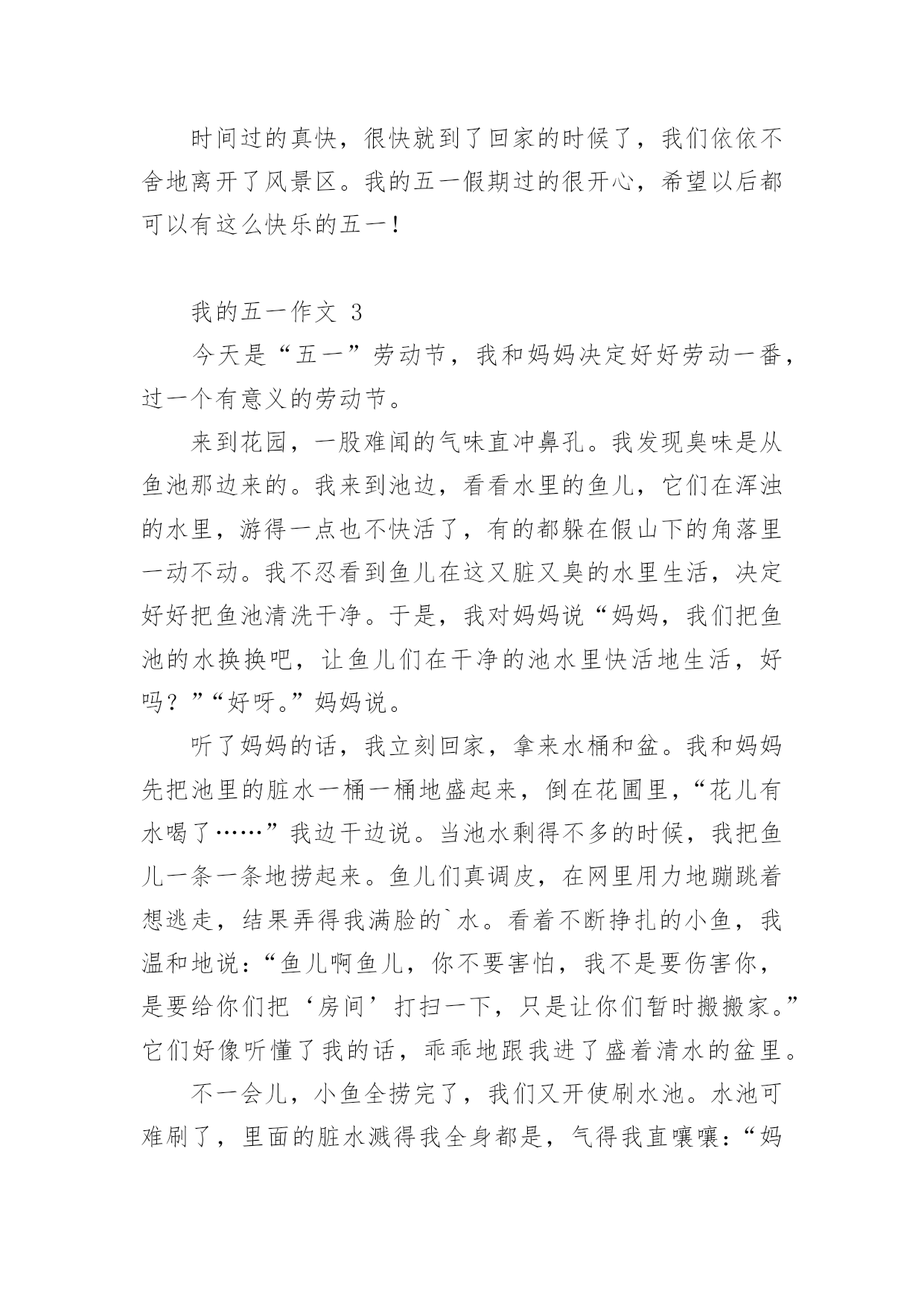 时间过的真快，很快就到了回家的时候了，我们依依不舍地离开了风景区。我的五一假期过的很开心，希望以后都可以有这么快乐的五一！

我的五一作文 3

今天是“五一”劳动节，我和妈妈决定好好劳动一番，过一个有意义的劳动节。

来到花园，一股难闻的气味直冲鼻孔。我发现臭味是从鱼池那边来的。我来到池边，看看水里的鱼儿，它们在浑浊的水里，游得一点也不快活了，有的都躲在假山下的角落里一动不动。我不忍看到鱼儿在这又脏又臭的水里生活，决定好好把鱼池清洗干净。于是，我对妈妈说“妈妈，我们把鱼池的水换换吧，让鱼儿们在干净的池水里快活地生活，好吗？”“好呀。”妈妈说。

听了妈妈的话，我立刻回家，拿来水桶和盆。我和妈妈先把池里的脏水一桶一桶地盛起来，倒在花圃里，“花儿有水喝了……”我边干边说。当池水剩得不多的时候，我把鱼儿一条一条地捞起来。鱼儿们真调皮，在网里用力地蹦跳着想逃走，结果弄得我满脸的`水。看着不断挣扎的小鱼，我温和地说：“鱼儿啊鱼儿，你不要害怕，我不是要伤害你，是要给你们把‘房间’打扫一下，只是让你们暂时搬搬家。”它们好像听懂了我的话，乖乖地跟我进了盛着清水的盆里。

不一会儿，小鱼全捞完了，我们又开使刷水池。水池可难刷了，里面的脏水溅得我全身都是，气得我直嚷嚷：“妈